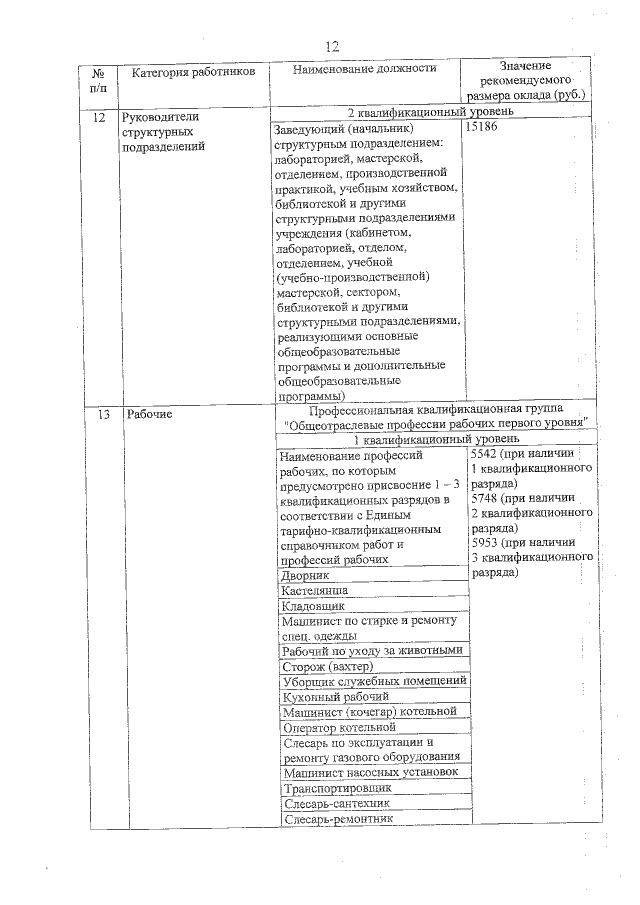 12

| № п/п | Категория работников | Наименование должности | Значение рекомендуемого размера оклада (руб.) |
|---|---|---|---|
| 12 | Руководители структурных подразделений | 2 квалификационный уровень | |
| | | Заведующий (начальник) структурным подразделением: лабораторией, мастерской, отделением, производственной практикой, учебным хозяйством, библиотекой и другими структурными подразделениями учреждения (кабинетом, лабораторией, отделом, отделением, учебной (учебно-производственной) мастерской, сектором, библиотекой и другими структурными подразделениями, реализующими основные общеобразовательные программы и дополнительные общеобразовательные программы) | 15186 |
| 13 | Рабочие | Профессиональная квалификационная группа "Общеотраслевые профессии рабочих первого уровня" | |
| | | 1 квалификационный уровень | |
| | | Наименование профессий рабочих, по которым предусмотрено присвоение 1 – 3 квалификационных разрядов в соответствии с Единым тарифно-квалификационным справочником работ и профессий рабочих | 5542 (при наличии 1 квалификационного разряда) 5748 (при наличии 2 квалификационного разряда) 5953 (при наличии 3 квалификационного разряда) |
| | | Дворник | |
| | | Кастелянша | |
| | | Кладовщик | |
| | | Машинист по стирке и ремонту спец. одежды | |
| | | Рабочий по уходу за животными | |
| | | Сторож (вахтер) | |
| | | Уборщик служебных помещений | |
| | | Кухонный рабочий | |
| | | Машинист (кочегар) котельной | |
| | | Оператор котельной | |
| | | Слесарь по эксплуатации и ремонту газового оборудования | |
| | | Машинист насосных установок | |
| | | Транспортировщик | |
| | | Слесарь-сантехник | |
| | | Слесарь-ремонтник | |